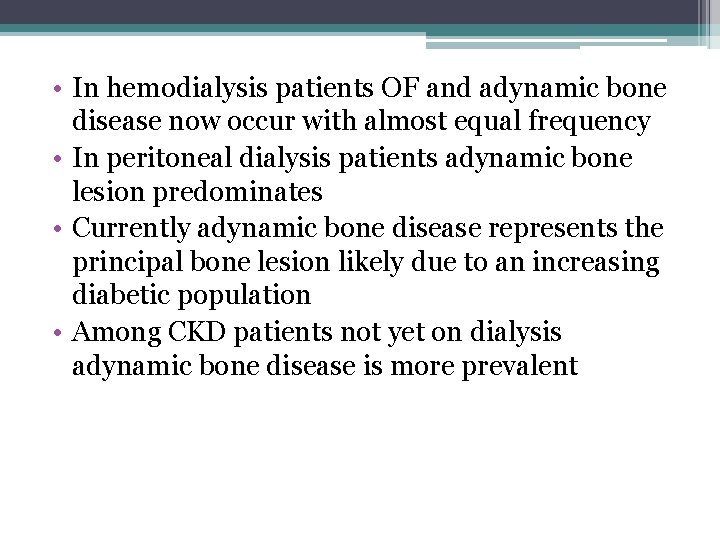 • In hemodialysis patients OF and adynamic bone disease now occur with almost equal frequency
• In peritoneal dialysis patients adynamic bone lesion predominates
• Currently adynamic bone disease represents the principal bone lesion likely due to an increasing diabetic population
• Among CKD patients not yet on dialysis adynamic bone disease is more prevalent